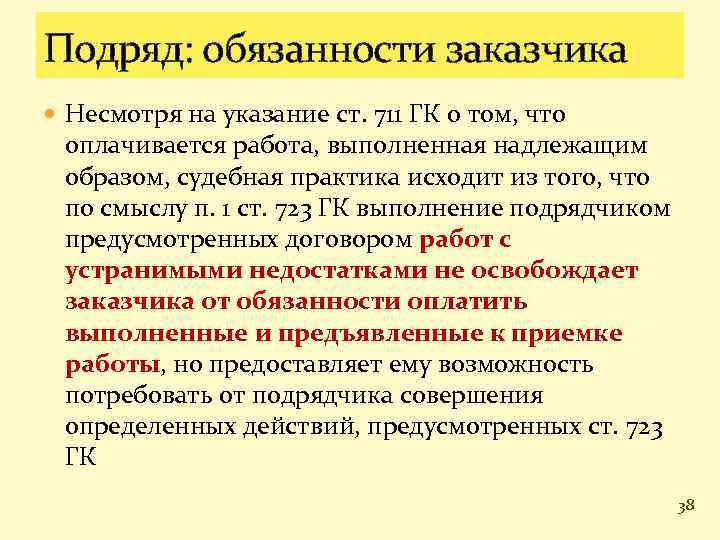 Подряд: обязанности заказчика

Несмотря на указание ст. 711 ГК о том, что оплачивается работа, выполненная надлежащим образом, судебная практика исходит из того, что по смыслу п. 1 ст. 723 ГК выполнение подрядчиком предусмотренных договором работ с устранимыми недостатками не освобождает заказчика от обязанности оплатить выполненные и предъявленные к приемке работы, но предоставляет ему возможность потребовать от подрядчика совершения определенных действий, предусмотренных ст. 723 ГК

38